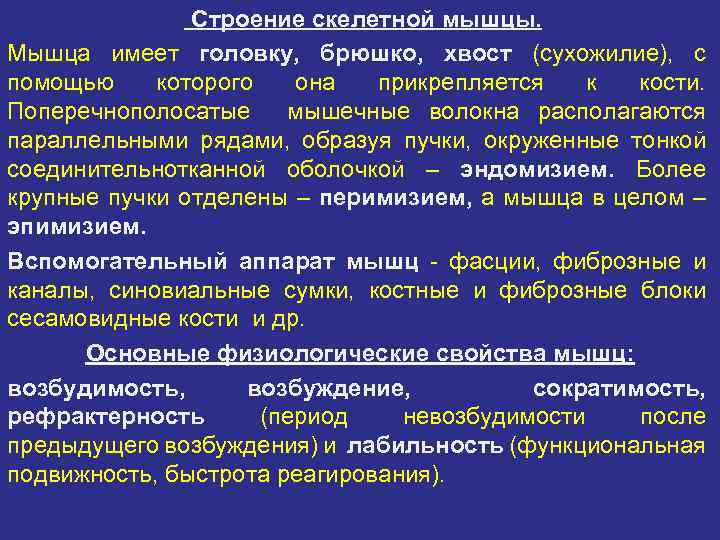 Строение скелетной мышцы.

Мышца имеет головку, брюшко, хвост (сухожилие), с помощью которого она прикрепляется к кости. Поперечнополосатые мышечные волокна располагаются параллельными рядами, образуя пучки, окруженные тонкой соединительнотканной оболочкой – эндомизием. Более крупные пучки отделены – перимизием, а мышца в целом – эпимизием.

Вспомогательный аппарат мышц - фасции, фиброзные и каналы, синовиальные сумки, костные и фиброзные блоки сесамовидные кости и др.

Основные физиологические свойства мышц:

возбудимость, возбуждение, сократимость, рефрактерность (период невозбудимости после предыдущего возбуждения) и лабильность (функциональная подвижность, быстрота реагирования).